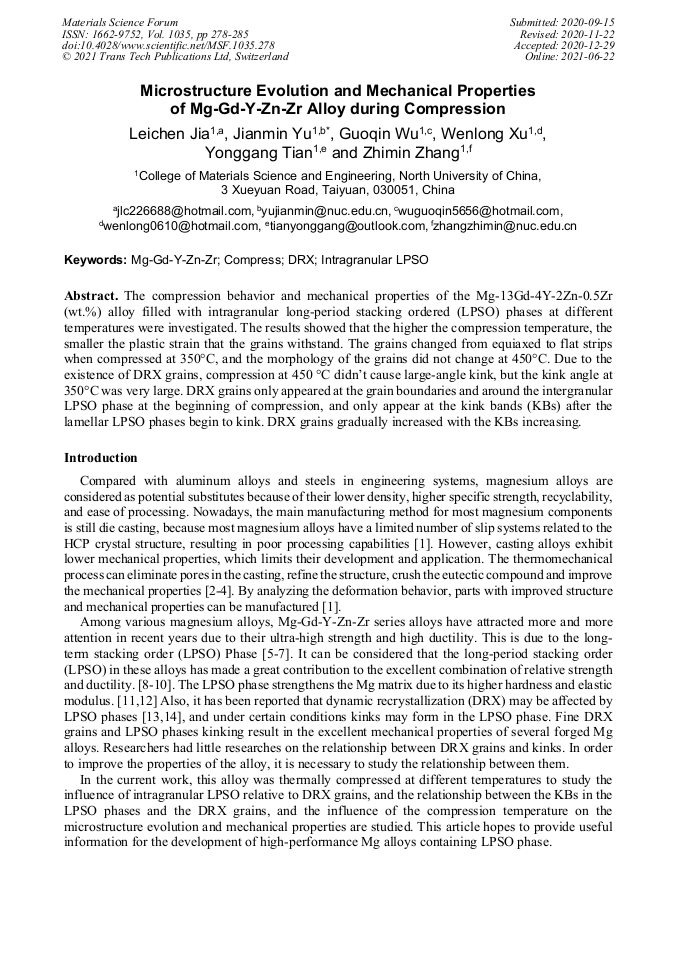 Materials Science Forum
ISSN: 1662-9752, Vol. 1035, pp 278-285
doi:10.4028/www.scientific.net/MSF.1035.278
© 2021 Trans Tech Publications Ltd, Switzerland

Submitted: 2020-09-15
Revised: 2020-11-22
Accepted: 2020-12-29
Online: 2021-06-22

Microstructure Evolution and Mechanical Properties of Mg-Gd-Y-Zn-Zr Alloy during Compression

Leichen Jia$^{1,a}$, Jianmin Yu$^{1,b*}$, Guoqin Wu$^{1,c}$, Wenlong Xu$^{1,d}$, Yonggang Tian$^{1,e}$ and Zhimin Zhang$^{1,f}$

$^1$College of Materials Science and Engineering, North University of China, 3 Xueyuan Road, Taiyuan, 030051, China

$^a$jlc226688@hotmail.com, $^b$yujianmin@nuc.edu.cn, $^c$wuguoqin5656@hotmail.com, $^d$wenlong0610@hotmail.com, $^e$tianyonggang@outlook.com, $^f$zhangzhimin@nuc.edu.cn

Keywords: Mg-Gd-Y-Zn-Zr; Compress; DRX; Intragranular LPSO

Abstract. The compression behavior and mechanical properties of the Mg-13Gd-4Y-2Zn-0.5Zr (wt.%) alloy filled with intragranular long-period stacking ordered (LPSO) phases at different temperatures were investigated. The results showed that the higher the compression temperature, the smaller the plastic strain that the grains withstand. The grains changed from equiaxed to flat strips when compressed at 350°C, and the morphology of the grains did not change at 450°C. Due to the existence of DRX grains, compression at 450 °C didn't cause large-angle kink, but the kink angle at 350°C was very large. DRX grains only appeared at the grain boundaries and around the intergranular LPSO phase at the beginning of compression, and only appear at the kink bands (KBs) after the lamellar LPSO phases begin to kink. DRX grains gradually increased with the KBs increasing.

Introduction

Compared with aluminum alloys and steels in engineering systems, magnesium alloys are considered as potential substitutes because of their lower density, higher specific strength, recyclability, and ease of processing. Nowadays, the main manufacturing method for most magnesium components is still die casting, because most magnesium alloys have a limited number of slip systems related to the HCP crystal structure, resulting in poor processing capabilities [1]. However, casting alloys exhibit lower mechanical properties, which limits their development and application. The thermomechanical process can eliminate pores in the casting, refine the structure, crush the eutectic compound and improve the mechanical properties [2-4]. By analyzing the deformation behavior, parts with improved structure and mechanical properties can be manufactured [1].

Among various magnesium alloys, Mg-Gd-Y-Zn-Zr series alloys have attracted more and more attention in recent years due to their ultra-high strength and high ductility. This is due to the long-term stacking order (LPSO) Phase [5-7]. It can be considered that the long-period stacking order (LPSO) in these alloys has made a great contribution to the excellent combination of relative strength and ductility. [8-10]. The LPSO phase strengthens the Mg matrix due to its higher hardness and elastic modulus. [11,12] Also, it has been reported that dynamic recrystallization (DRX) may be affected by LPSO phases [13,14], and under certain conditions kinks may form in the LPSO phase. Fine DRX grains and LPSO phases kinking result in the excellent mechanical properties of several forged Mg alloys. Researchers had little researches on the relationship between DRX grains and kinks. In order to improve the properties of the alloy, it is necessary to study the relationship between them.

In the current work, this alloy was thermally compressed at different temperatures to study the influence of intragranular LPSO relative to DRX grains, and the relationship between the KBs in the LPSO phases and the DRX grains, and the influence of the compression temperature on the microstructure evolution and mechanical properties are studied. This article hopes to provide useful information for the development of high-performance Mg alloys containing LPSO phase.